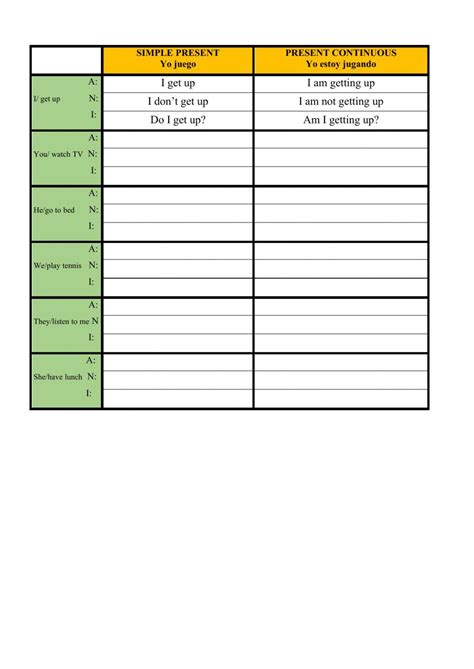 | | SIMPLE PRESENT Yo juego | PRESENT CONTINUOUS Yo estoy jugando |
|---|---|---|
| I/ get up A: | I get up | I am getting up |
| N: | I don't get up | I am not getting up |
| I: | Do I get up? | Am I getting up? |
| You/ watch TV A: | | |
| N: | | |
| I: | | |
| He/go to bed A: | | |
| N: | | |
| I: | | |
| We/play tennis A: | | |
| N: | | |
| I: | | |
| They/listen to me A: | | |
| N | | |
| I: | | |
| She/have lunch A: | | |
| N: | | |
| I: | | |